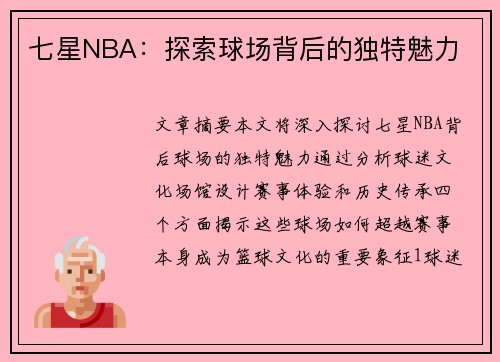 七星NBA：探索球场背后的独特魅力

文章摘要本文将深入探讨七星NBA背后球场的独特魅力通过分析球迷文化场馆设计赛事体验和历史传承四个方面揭示这些球场如何超越赛事本身成为篮球文化的重要象征1球迷